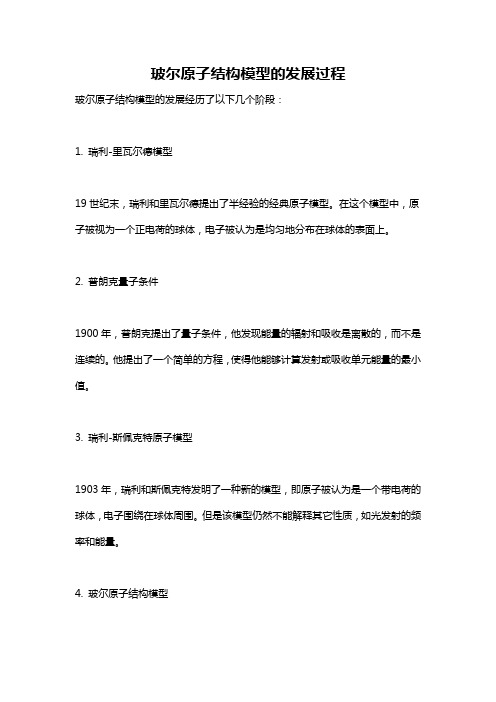 玻尔原子结构模型的发展过程

玻尔原子结构模型的发展经历了以下几个阶段：

1. 瑞利-里瓦尔德模型

19 世纪末，瑞利和里瓦尔德提出了半经验的经典原子模型。在这个模型中，原子被视为一个正电荷的球体，电子被认为是均匀地分布在球体的表面上。

2. 普朗克量子条件

1900 年，普朗克提出了量子条件，他发现能量的辐射和吸收是离散的，而不是连续的。他提出了一个简单的方程，使得他能够计算发射或吸收单元能量的最小值。

3. 瑞利-斯佩克特原子模型

1903 年，瑞利和斯佩克特发明了一种新的模型，即原子被认为是一个带电荷的球体，电子围绕在球体周围。但是该模型仍然不能解释其它性质，如光发射的频率和能量。

4. 玻尔原子结构模型